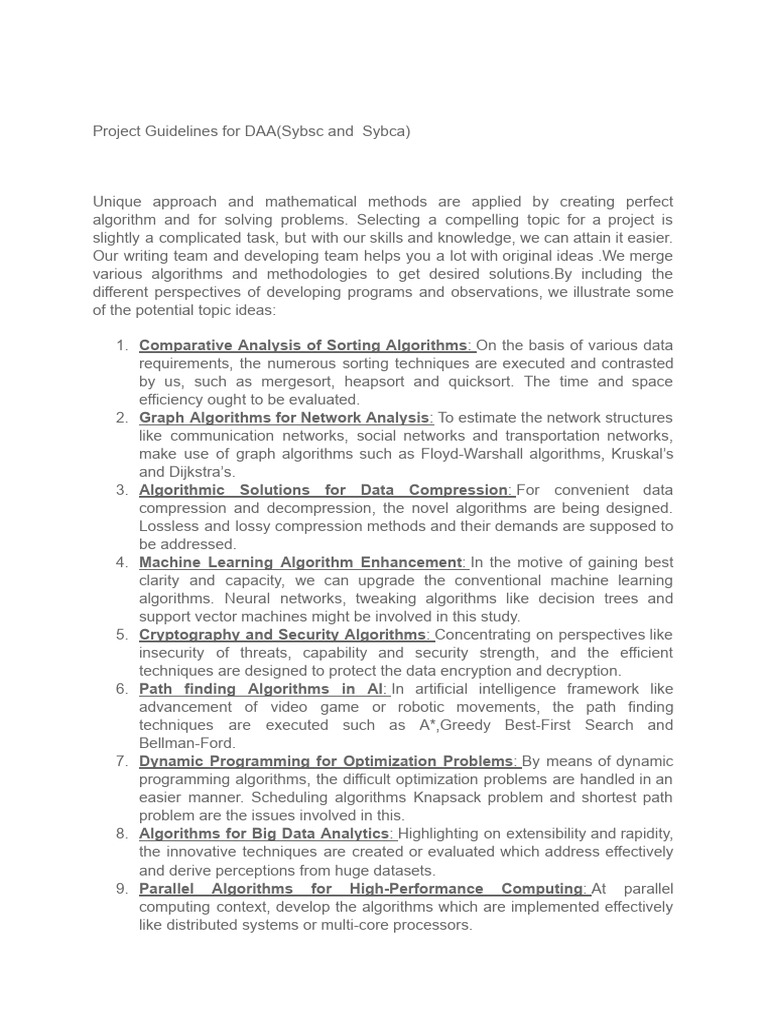 Project Guidelines for DAA(Sybsc and Sybca)

Unique approach and mathematical methods are applied by creating perfect algorithm and for solving problems. Selecting a compelling topic for a project is slightly a complicated task, but with our skills and knowledge, we can attain it easier. Our writing team and developing team helps you a lot with original ideas .We merge various algorithms and methodologies to get desired solutions.By including the different perspectives of developing programs and observations, we illustrate some of the potential topic ideas:

1. Comparative Analysis of Sorting Algorithms: On the basis of various data requirements, the numerous sorting techniques are executed and contrasted by us, such as mergesort, heapsort and quicksort. The time and space efficiency ought to be evaluated.
2. Graph Algorithms for Network Analysis: To estimate the network structures like communication networks, social networks and transportation networks, make use of graph algorithms such as Floyd-Warshall algorithms, Kruskal's and Dijkstra's.
3. Algorithmic Solutions for Data Compression: For convenient data compression and decompression, the novel algorithms are being designed. Lossless and lossy compression methods and their demands are supposed to be addressed.
4. Machine Learning Algorithm Enhancement: In the motive of gaining best clarity and capacity, we can upgrade the conventional machine learning algorithms. Neural networks, tweaking algorithms like decision trees and support vector machines might be involved in this study.
5. Cryptography and Security Algorithms: Concentrating on perspectives like insecurity of threats, capability and security strength, and the efficient techniques are designed to protect the data encryption and decryption.
6. Path finding Algorithms in AI: In artificial intelligence framework like advancement of video game or robotic movements, the path finding techniques are executed such as A*,Greedy Best-First Search and Bellman-Ford.
7. Dynamic Programming for Optimization Problems: By means of dynamic programming algorithms, the difficult optimization problems are handled in an easier manner. Scheduling algorithms Knapsack problem and shortest path problem are the issues involved in this.
8. Algorithms for Big Data Analytics: Highlighting on extensibility and rapidity, the innovative techniques are created or evaluated which address effectively and derive perceptions from huge datasets.
9. Parallel Algorithms for High-Performance Computing: At parallel computing context, develop the algorithms which are implemented effectively like distributed systems or multi-core processors.